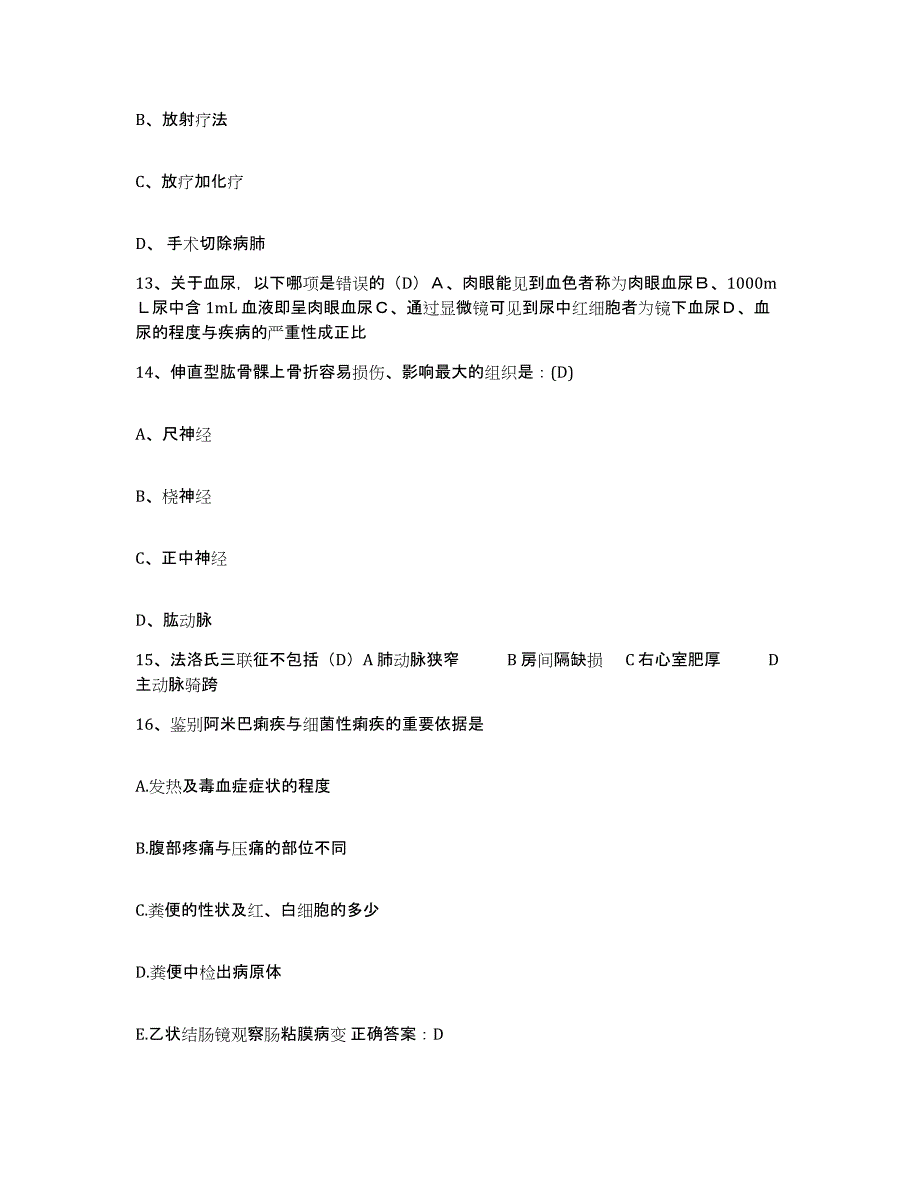 B、放射疗法

C、放疗加化疗

D、 手术切除病肺

13、关于血尿，以下哪项是错误的（D）Ａ、肉眼能见到血色者称为肉眼血尿Ｂ、1000mＬ尿中含 1mL 血液即呈肉眼血尿Ｃ、通过显微镜可见到尿中红细胞者为镜下血尿Ｄ、血尿的程度与疾病的严重性成正比

14、伸直型肱骨髁上骨折容易损伤、影响最大的组织是：(D)

A、尺神经

B、桡神经

C、正中神经

D、肱动脉

15、法洛氏三联征不包括（D）A 肺动脉狭窄 B 房间隔缺损 C 右心室肥厚 D 主动脉骑跨

16、鉴别阿米巴痢疾与细菌性痢疾的重要依据是

A.发热及毒血症症状的程度

B.腹部疼痛与压痛的部位不同

C.粪便的性状及红、白细胞的多少

D.粪便中检出病原体

E.乙状结肠镜观察肠粘膜病变 正确答案：D